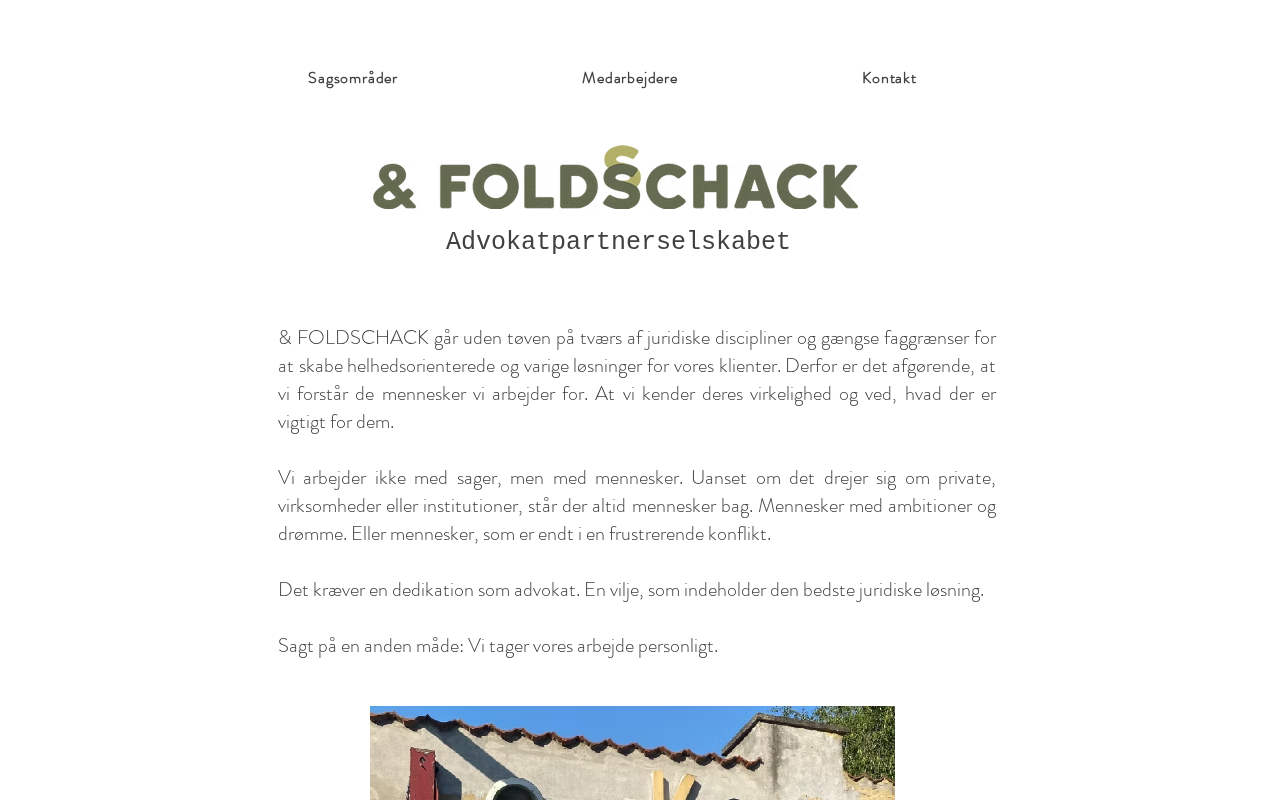 Sagsområder Medarbejdere Kontakt

& FOLDSCHACK
Advokatpartnerselskabet

& FOLDSCHACK går uden tøven på tværs af juridiske discipliner og gængse faggrænser for at skabe helhedsorienterede og varige løsninger for vores klienter. Derfor er det afgørende, at vi forstår de mennesker vi arbejder for. At vi kender deres virkelighed og ved, hvad der er vigtigt for dem.

Vi arbejder ikke med sager, men med mennesker. Uanset om det drejer sig om private, virksomheder eller institutioner, står der altid mennesker bag. Mennesker med ambitioner og drømme. Eller mennesker, som er endt i en frustrerende konflikt.

Det kræver en dedikation som advokat. En vilje, som indeholder den bedste juridiske løsning.

Sagt på en anden måde: Vi tager vores arbejde personligt.